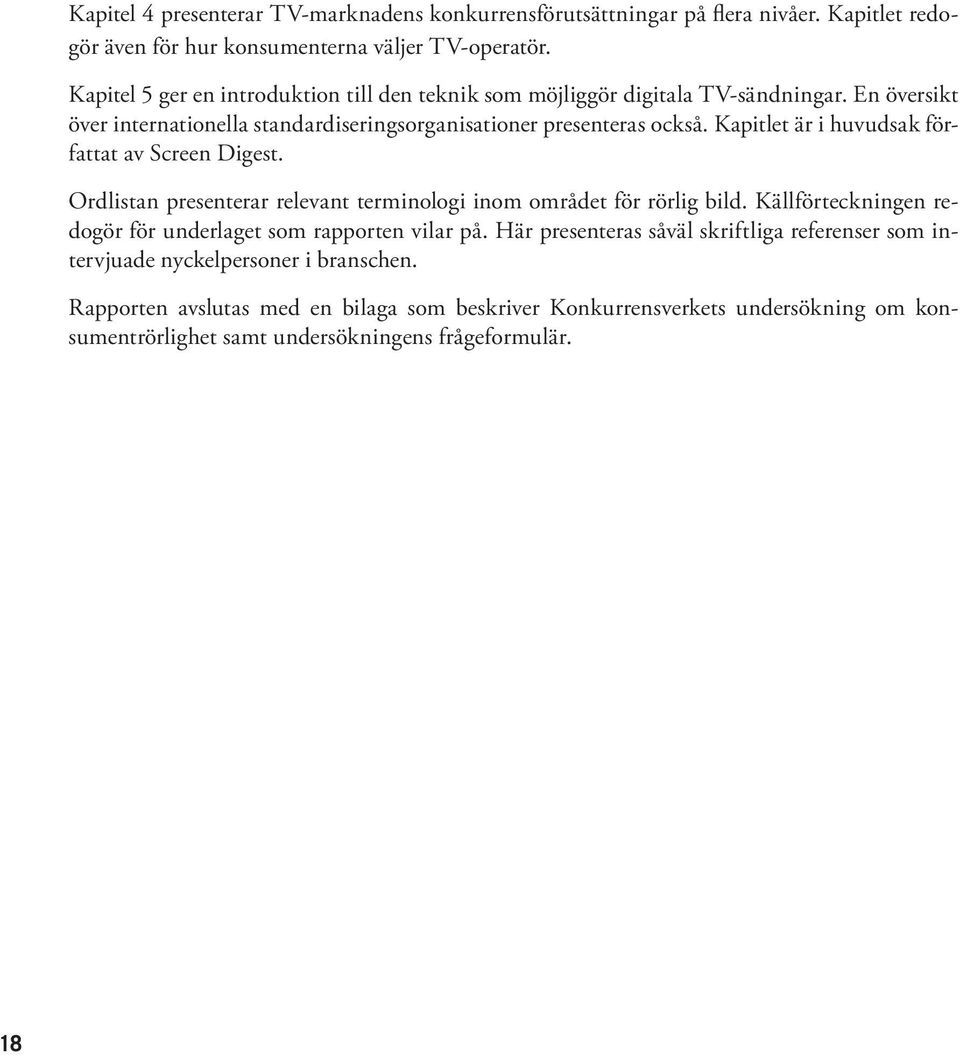 Kapitel 4 presenterar TV-marknadens konkurrensförutsättningar på flera nivåer. Kapitlet redogör även för hur konsumenterna väljer TV-operatör.

Kapitel 5 ger en introduktion till den teknik som möjliggör digitala TV-sändningar. En översikt över internationella standardiseringsorganisationer presenteras också. Kapitlet är i huvudsak författat av Screen Digest.

Ordlistan presenterar relevant terminologi inom området för rörlig bild. Källförteckningen redogör för underlaget som rapporten vilar på. Här presenteras såväl skriftliga referenser som intervjuade nyckelpersoner i branschen.

Rapporten avslutas med en bilaga som beskriver Konkurrensverkets undersökning om konsumentrörlighet samt undersökningens frågeformulär.

18